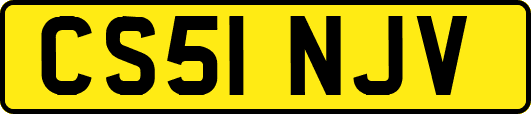 CS51 NJV